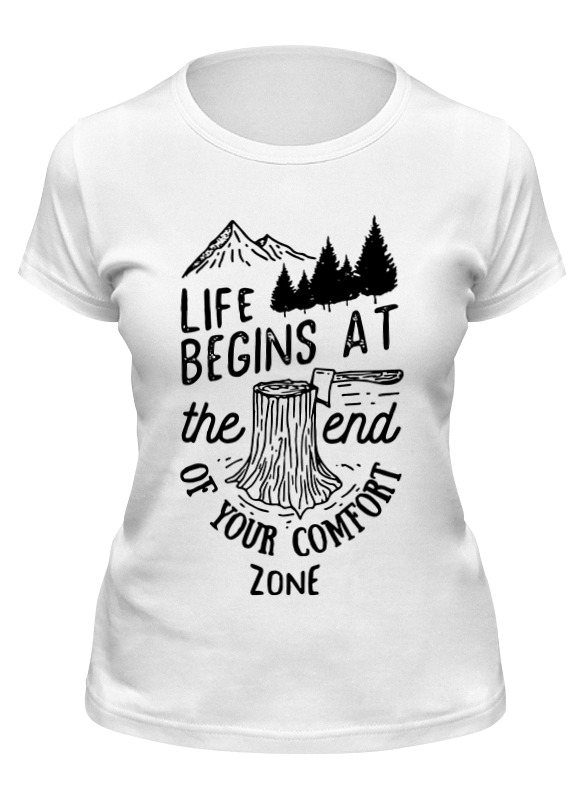 LIFE
BEGINS AT
the end
OF YOUR COMFORT
ZONE